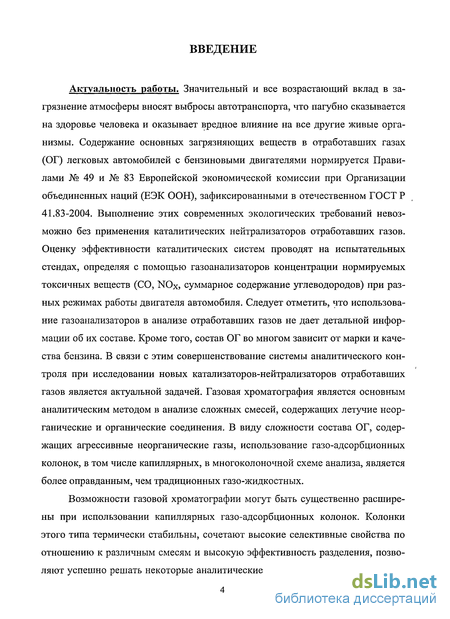 ВВЕДЕНИЕ

Актуальность работы. Значительный и все возрастающий вклад в загрязнение атмосферы вносят выбросы автотранспорта, что пагубно сказывается на здоровье человека и оказывает вредное влияние на все другие живые организмы. Содержание основных загрязняющих веществ в отработавших газах (ОГ) легковых автомобилей с бензиновыми двигателями нормируется Правилами № 49 и № 83 Европейской экономической комиссии при Организации объединенных наций (ЕЭК ООН), зафиксированными в отечественном ГОСТ Р 41.83-2004. Выполнение этих современных экологических требований невозможно без применения каталитических нейтрализаторов отработавших газов. Оценку эффективности каталитических систем проводят на испытательных стендах, определяя с помощью газоанализаторов концентрации нормируемых токсичных веществ (CO, $NO_X$, суммарное содержание углеводородов) при разных режимах работы двигателя автомобиля. Следует отметить, что использование газоанализаторов в анализе отработавших газов не дает детальной информации об их составе. Кроме того, состав ОГ во многом зависит от марки и качества бензина. В связи с этим совершенствование системы аналитического контроля при исследовании новых катализаторов-нейтрализаторов отработавших газов является актуальной задачей. Газовая хроматография является основным аналитическим методом в анализе сложных смесей, содержащих летучие неорганические и органические соединения. В виду сложности состава ОГ, содержащих агрессивные неорганические газы, использование газо-адсорбционных колонок, в том числе капиллярных, в многоколоночной схеме анализа, является более оправданным, чем традиционных газо-жидкостных.

Возможности газовой хроматографии могут быть существенно расширены при использовании капиллярных газо-адсорбционных колонок. Колонки этого типа термически стабильны, сочетают высокие селективные свойства по отношению к различным смесям и высокую эффективность разделения, позволяют успешно решать некоторые аналитические

4

dsLib.net
библиотека диссертаций